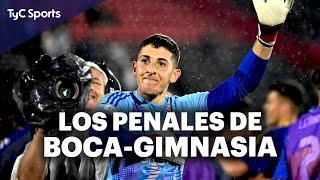 TyC Sports

LOS PENALES DE BOCA-GIMNASIA